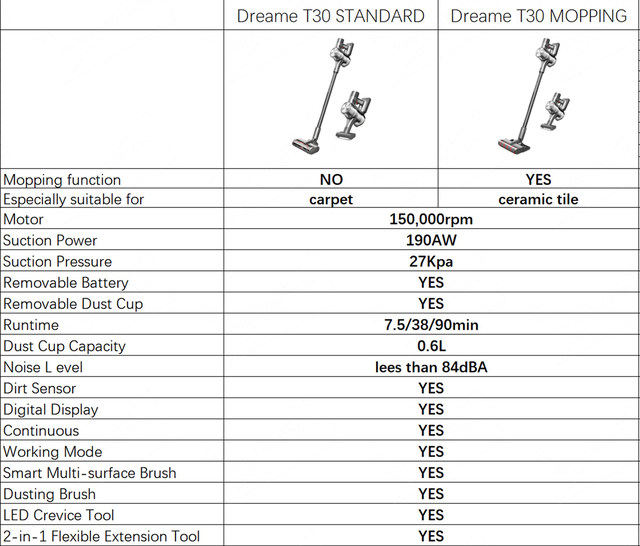 | | Dreame T30 STANDARD | Dreame T30 MOPPING |
|---|---|---|
| | | |
| Mopping function | NO | YES |
| Especially suitable for | carpet | ceramic tile |
| Motor | 150,000rpm | |
| Suction Power | 190AW | |
| Suction Pressure | 27Kpa | |
| Removable Battery | YES | |
| Removable Dust Cup | YES | |
| Runtime | 7.5/38/90min | |
| Dust Cup Capacity | 0.6L | |
| Noise L evel | lees than 84dBA | |
| Dirt Sensor | YES | |
| Digital Display | YES | |
| Continuous | YES | |
| Working Mode | YES | |
| Smart Multi-surface Brush | YES | |
| Dusting Brush | YES | |
| LED Crevice Tool | YES | |
| 2-in-1 Flexible Extension Tool | YES | |